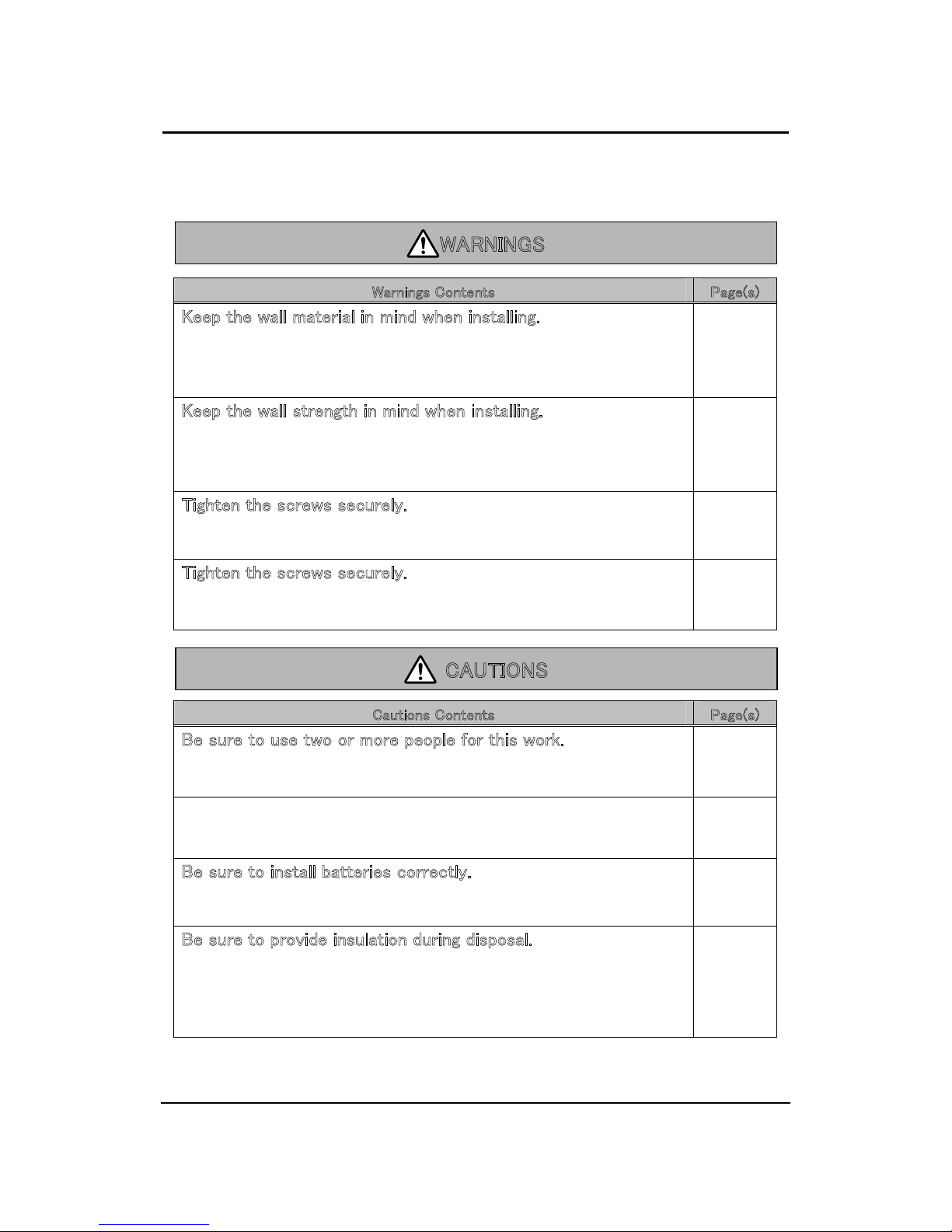 WARNINGS

| Warnings Contents | Page(s) |
|---|---|
| Keep the wall material in mind when installing. | |
| Keep the wall strength in mind when installing. | |
| Tighten the screws securely. | |
| Tighten the screws securely. | |

CAUTIONS

| Cautions Contents | Page(s) |
|---|---|
| Be sure to use two or more people for this work. | |
| | |
| Be sure to install batteries correctly. | |
| Be sure to provide insulation during disposal. | |